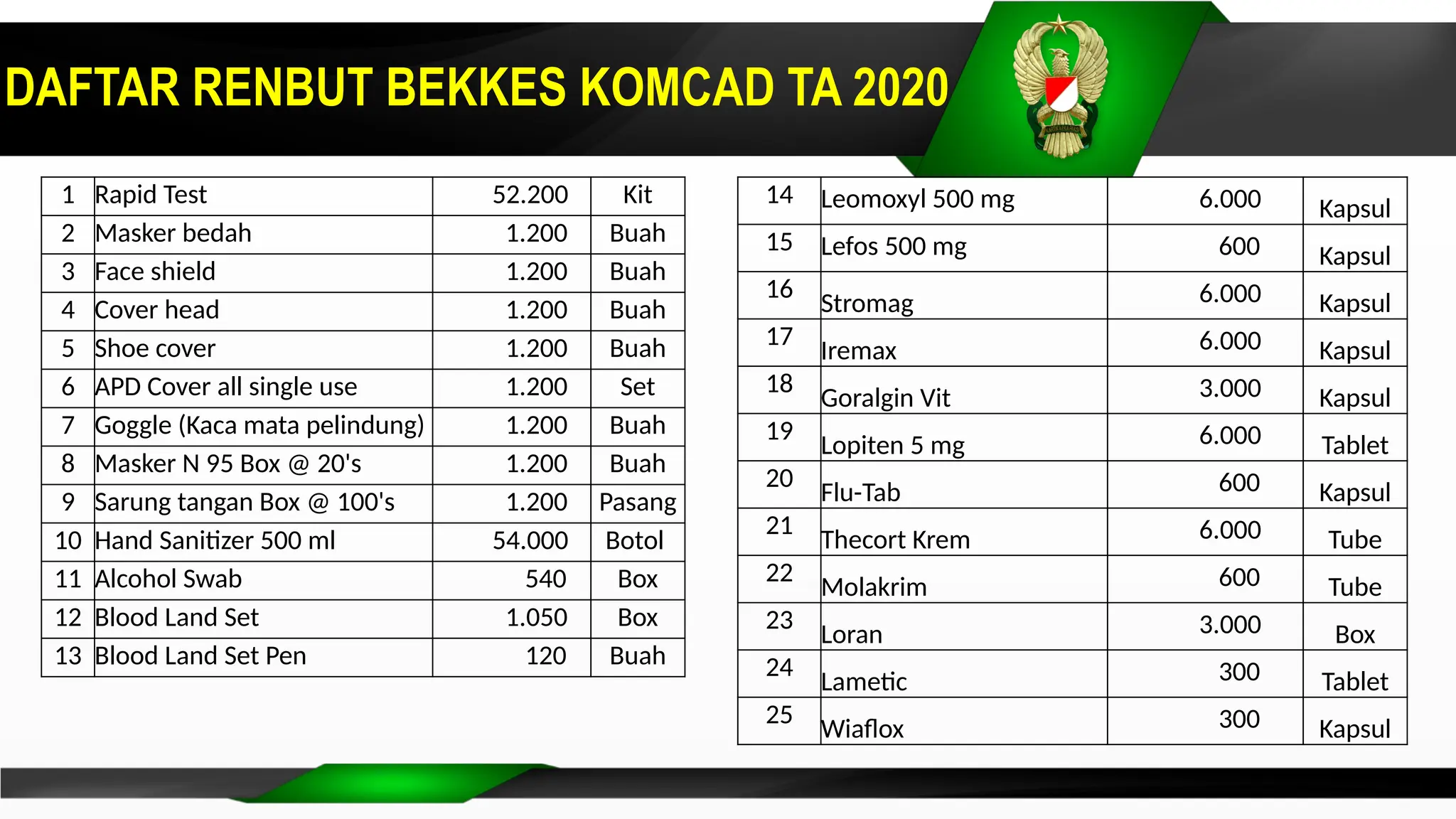 DAFTAR RENBUT BEKKES KOMCAD TA 2020

| 1 | Rapid Test | 52.200 | Kit |
|---|---|---|---|
| 2 | Masker bedah | 1.200 | Buah |
| 3 | Face shield | 1.200 | Buah |
| 4 | Cover head | 1.200 | Buah |
| 5 | Shoe cover | 1.200 | Buah |
| 6 | APD Cover all single use | 1.200 | Set |
| 7 | Goggle (Kaca mata pelindung) | 1.200 | Buah |
| 8 | Masker N 95 Box @ 20's | 1.200 | Buah |
| 9 | Sarung tangan Box @ 100's | 1.200 | Pasang |
| 10 | Hand Sanitizer 500 ml | 54.000 | Botol |
| 11 | Alcohol Swab | 540 | Box |
| 12 | Blood Land Set | 1.050 | Box |
| 13 | Blood Land Set Pen | 120 | Buah |

| 14 | Leomoxyl 500 mg | 6.000 | Kapsul |
|---|---|---|---|
| 15 | Lefos 500 mg | 600 | Kapsul |
| 16 | Stromag | 6.000 | Kapsul |
| 17 | Iremax | 6.000 | Kapsul |
| 18 | Goralgin Vit | 3.000 | Kapsul |
| 19 | Lopiten 5 mg | 6.000 | Tablet |
| 20 | Flu-Tab | 600 | Kapsul |
| 21 | Thecort Krem | 6.000 | Tube |
| 22 | Molakrim | 600 | Tube |
| 23 | Loran | 3.000 | Box |
| 24 | Lametic | 300 | Tablet |
| 25 | Wiaflox | 300 | Kapsul |